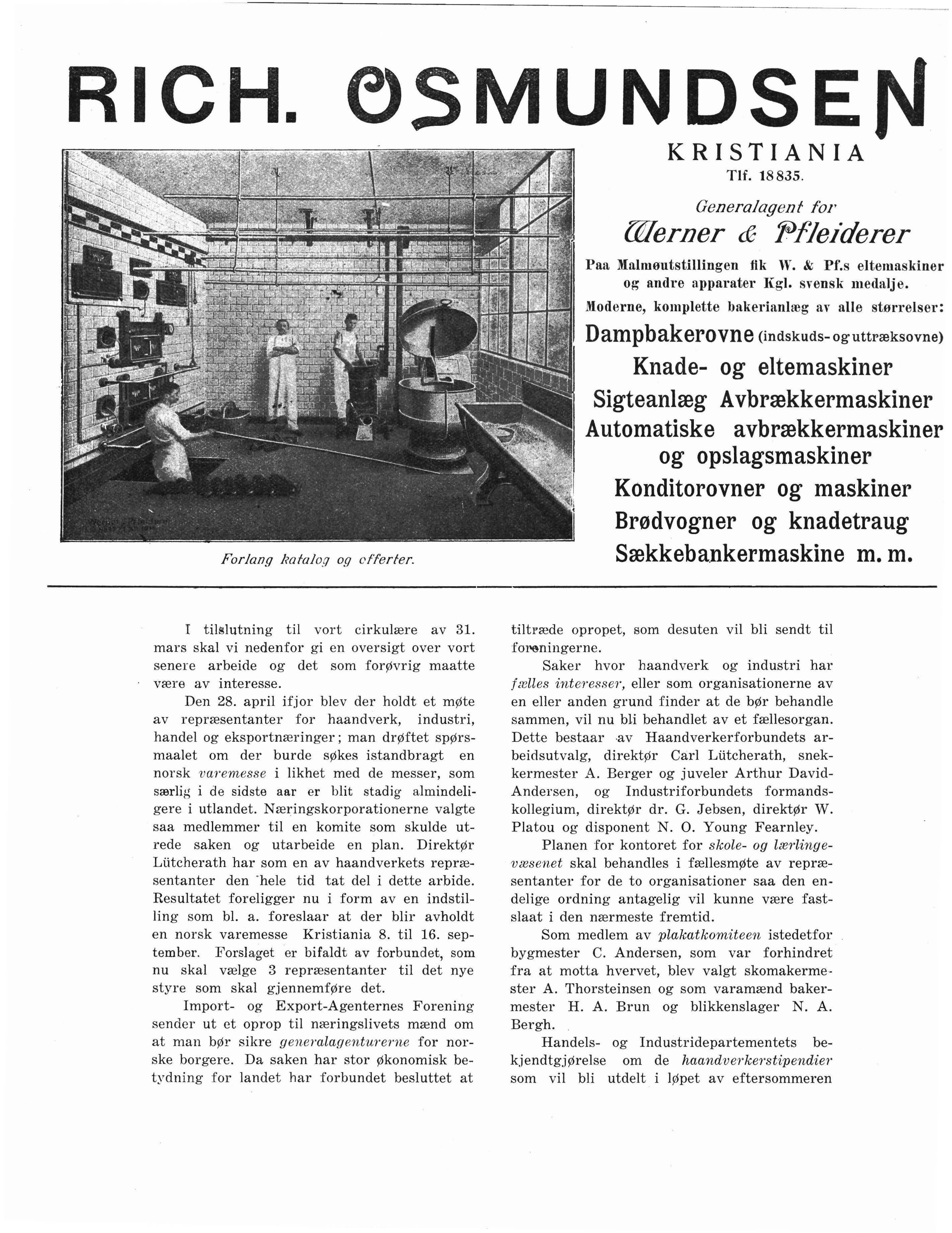 RICH. OSMUNDSEN

KRISTIANIA
Tlf. 18835.

Generalagent for
Werner & Pfleiderer

Paa Malmøutstillingen fik W. & Pf.s eltemaskiner og andre apparater Kgl. svensk medalje.

Moderne, komplette bakerianlæg av alle størrelser:

Dampbakerovne (indskuds- og uttræksovne)
Knade- og eltemaskiner
Sigteanlæg Avbrækkermaskiner
Automatiske avbrækkermaskiner og opslagsmaskiner
Konditorovner og maskiner
Brødvogner og knadetraug
Sækkebankermaskine m. m.

Forlang katalog og offerter.

I tilslutning til vort cirkulære av 31. mars skal vi nedenfor gi en oversigt over vort senere arbeide og det som forøvrig maatte være av interesse.

Den 28. april ifjor blev der holdt et møte av repræsentanter for haandverk, industri, handel og eksportnæringer; man drøftet spørsmaalet om der burde søkes istandbragt en norsk varemesse i likhet med de messer, som særlig i de sidste aar er blit stadig almindeligere i utlandet. Næringskorporationerne valgte saa medlemmer til en komite som skulde utrede saken og utarbeide en plan. Direktør Lütcherath har som en av haandverkets repræsentanter den hele tid tat del i dette arbide. Resultatet foreligger nu i form av en indstilling som bl. a. foreslaar at der blir avholdt en norsk varemesse Kristiania 8. til 16. september. Forslaget er bifaldt av forbundet, som nu skal vælge 3 repræsentanter til det nye styre som skal gjennemføre det.

Import- og Export-Agenternes Forening sender ut et oprop til næringslivets mænd om at man bør sikre generalagenturerne for norske borgere. Da saken har stor økonomisk betydning for landet har forbundet besluttet at tiltræde opropet, som desuten vil bli sendt til foreningerne.

Saker hvor haandverk og industri har fælles interesser, eller som organisationerne av en eller anden grund finder at de bør behandle sammen, vil nu bli behandlet av et fællesorgan. Dette bestaar av Haandverkerforbundets arbeidsutvalg, direktør Carl Lütcherath, snekkermester A. Berger og juveler Arthur David-Andersen, og Industriforbundets formandskollegium, direktør dr. G. Jebsen, direktør W. Platou og disponent N. O. Young Fearnley.

Planen for kontoret for skole- og lærlingevæsenet skal behandles i fællesmøte av repræsentanter for de to organisationer saa den endelige ordning antagelig vil kunne være fastslaat i den nærmeste fremtid.

Som medlem av plakatkomiteen istedetfor bygmester C. Andersen, som var forhindret fra at motta hvervet, blev valgt skomakermester A. Thorsteinsen og som varamænd bakermester H. A. Brun og blikkenslager N. A. Bergh.

Handels- og Industridepartementets bekjendtgjørelse om de haandverkerstipendier som vil bli utdelt i løpet av eftersommeren